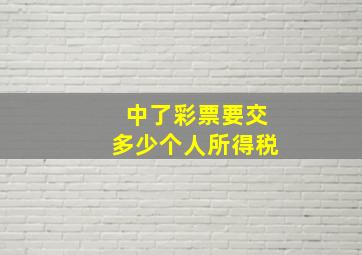 中了彩票要交
多少个人所得税